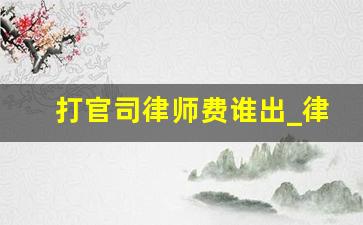 打官司律师费谁出_律